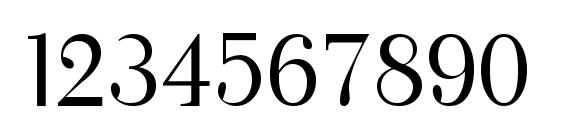 1234567890